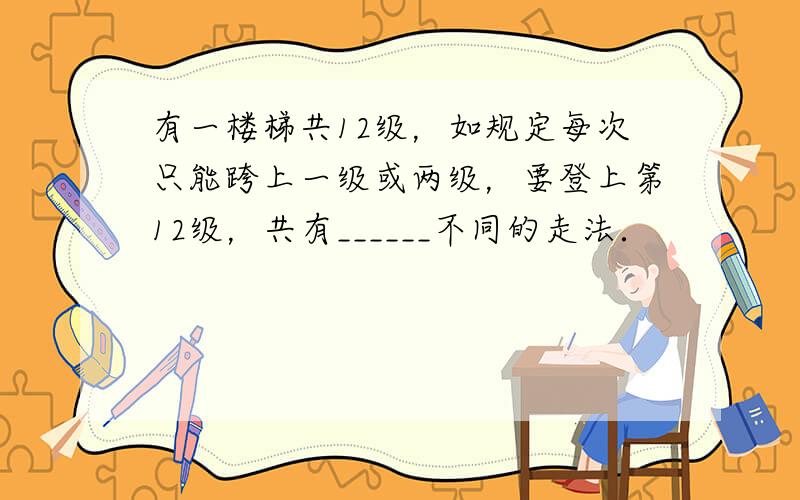 有一楼梯共12级，如规定每次只能跨上一级或两级，要登上第12级，共有______不同的走法．